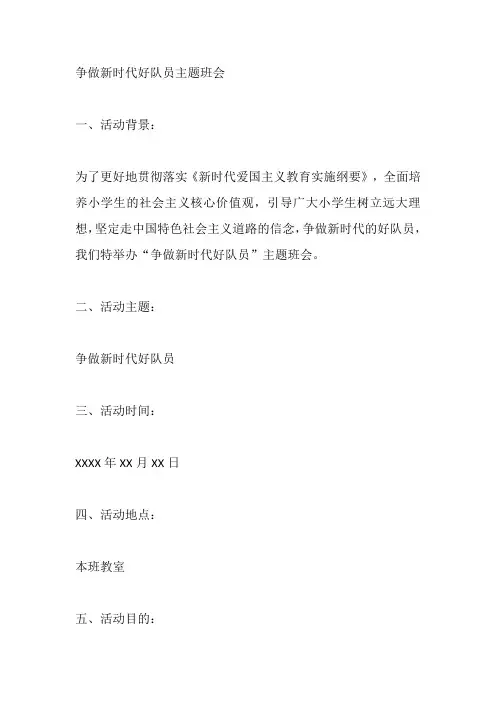 争做新时代好队员主题班会

一、活动背景：

为了更好地贯彻落实《新时代爱国主义教育实施纲要》，全面培养小学生的社会主义核心价值观，引导广大小学生树立远大理想，坚定走中国特色社会主义道路的信念，争做新时代的好队员，我们特举办“争做新时代好队员”主题班会。

二、活动主题：

争做新时代好队员

三、活动时间：

XXXX 年 XX 月 XX 日

四、活动地点：

本班教室

五、活动目的：